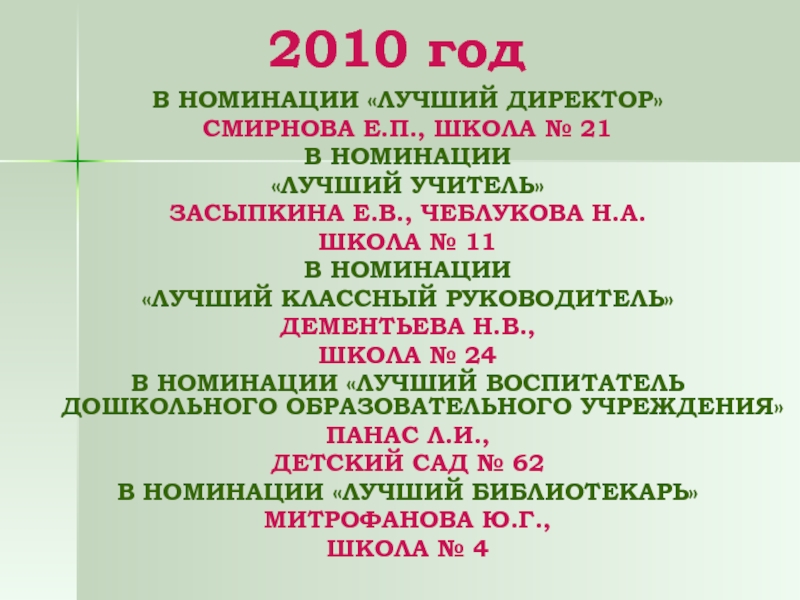 2010 год

В НОМИНАЦИИ «ЛУЧШИЙ ДИРЕКТОР»
СМИРНОВА Е.П., ШКОЛА № 21
В НОМИНАЦИИ
«ЛУЧШИЙ УЧИТЕЛЬ»
ЗАСЫПКИНА Е.В., ЧЕБЛУКОВА Н.А.
ШКОЛА № 11
В НОМИНАЦИИ
«ЛУЧШИЙ КЛАССНЫЙ РУКОВОДИТЕЛЬ»
ДЕМЕНТЬЕВА Н.В.,
ШКОЛА № 24
В НОМИНАЦИИ «ЛУЧШИЙ ВОСПИТАТЕЛЬ ДОШКОЛЬНОГО ОБРАЗОВАТЕЛЬНОГО УЧРЕЖДЕНИЯ»
ПАНАС Л.И.,
ДЕТСКИЙ САД № 62
В НОМИНАЦИИ «ЛУЧШИЙ БИБЛИОТЕКАРЬ»
МИТРОФАНОВА Ю.Г.,
ШКОЛА № 4